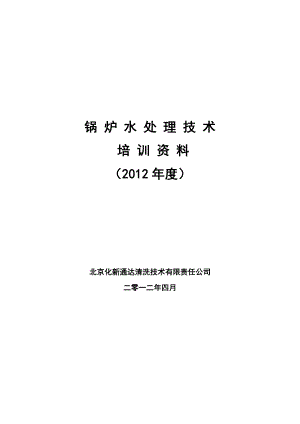 锅炉水处理技术
培训资料
（2012年度）

北京化新通达清洗技术有限责任公司
二零一二年四月